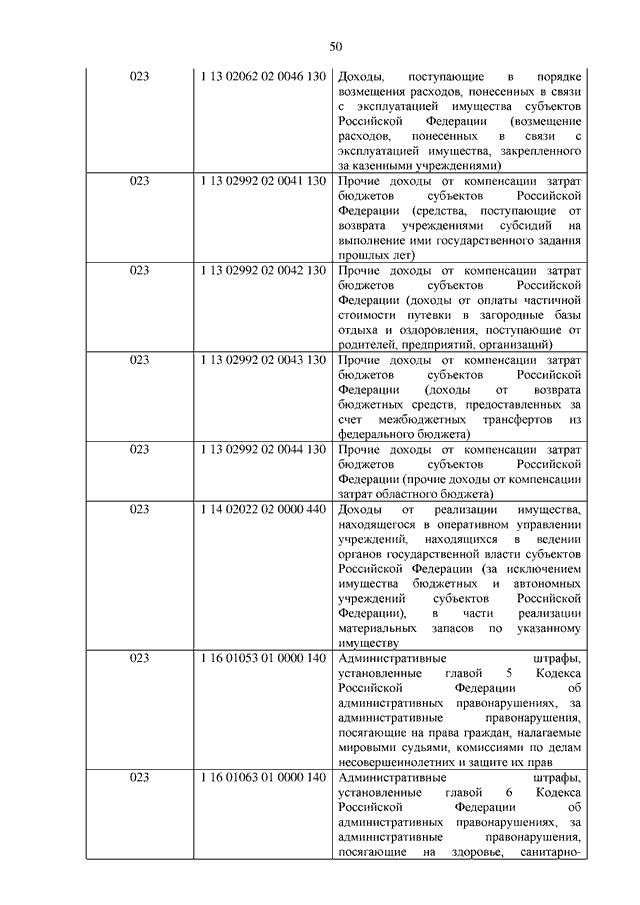 50

| 023 | 1 13 02062 02 0046 130 | Доходы, поступающие в порядке возмещения расходов, понесенных в связи с эксплуатацией имущества субъектов Российской Федерации (возмещение расходов, понесенных в связи с эксплуатацией имущества, закрепленного за казенными учреждениями) |
|---|---|---|
| 023 | 1 13 02992 02 0041 130 | Прочие доходы от компенсации затрат бюджетов субъектов Российской Федерации (средства, поступающие от возврата учреждениями субсидий на выполнение ими государственного задания прошлых лет) |
| 023 | 1 13 02992 02 0042 130 | Прочие доходы от компенсации затрат бюджетов субъектов Российской Федерации (доходы от оплаты частичной стоимости путевки в загородные базы отдыха и оздоровления, поступающие от родителей, предприятий, организаций) |
| 023 | 1 13 02992 02 0043 130 | Прочие доходы от компенсации затрат бюджетов субъектов Российской Федерации (доходы от возврата бюджетных средств, предоставленных за счет межбюджетных трансфертов из федерального бюджета) |
| 023 | 1 13 02992 02 0044 130 | Прочие доходы от компенсации затрат бюджетов субъектов Российской Федерации (прочие доходы от компенсации затрат областного бюджета) |
| 023 | 1 14 02022 02 0000 440 | Доходы от реализации имущества, находящегося в оперативном управлении учреждений, находящихся в ведении органов государственной власти субъектов Российской Федерации (за исключением имущества бюджетных и автономных учреждений субъектов Российской Федерации), в части реализации материальных запасов по указанному имуществу |
| 023 | 1 16 01053 01 0000 140 | Административные штрафы, установленные главой 5 Кодекса Российской Федерации об административных правонарушениях, за административные правонарушения, посягающие на права граждан, налагаемые мировыми судьями, комиссиями по делам несовершеннолетних и защите их прав |
| 023 | 1 16 01063 01 0000 140 | Административные штрафы, установленные главой 6 Кодекса Российской Федерации об административных правонарушениях, за административные правонарушения, посягающие на здоровье, санитарно- |